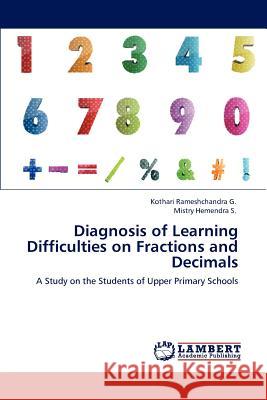 1 2 3 4 5
6 7 8 9 0
+ − = / % & # !

Kothari Rameshchandra G.
Mistry Hemendra S.

Diagnosis of Learning Difficulties on Fractions and Decimals

A Study on the Students of Upper Primary Schools

LAP
LAMBERT
Academic Publishing

Kraina Książek